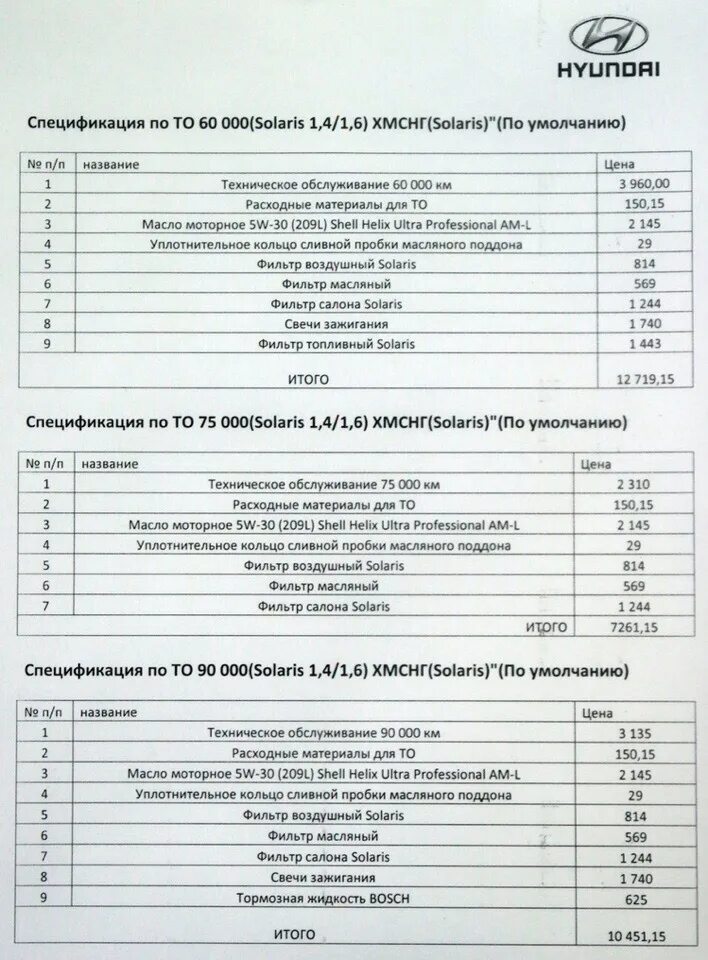 HYUNDAI

Спецификация по ТО 60 000(Solaris 1,4/1,6) ХМСНГ(Solaris)"(По умолчанию)

| № п/п | название | Цена |
|---|---|---|
| 1 | Техническое обслуживание 60 000 км | 3 960,00 |
| 2 | Расходные материалы для ТО | 150,15 |
| 3 | Масло моторное 5W-30 (209L) Shell Helix Ultra Professional AM-L | 2 145 |
| 4 | Уплотнительное кольцо сливной пробки масляного поддона | 29 |
| 5 | Фильтр воздушный Solaris | 814 |
| 6 | Фильтр масляный | 569 |
| 7 | Фильтр салона Solaris | 1 244 |
| 8 | Свечи зажигания | 1 740 |
| 9 | Фильтр топливный Solaris | 1 443 |
| | ИТОГО | 12 719,15 |

Спецификация по ТО 75 000(Solaris 1,4/1,6) ХМСНГ(Solaris)"(По умолчанию)

| № п/п | название | Цена |
|---|---|---|
| 1 | Техническое обслуживание 75 000 км | 2 310 |
| 2 | Расходные материалы для ТО | 150,15 |
| 3 | Масло моторное 5W-30 (209L) Shell Helix Ultra Professional AM-L | 2 145 |
| 4 | Уплотнительное кольцо сливной пробки масляного поддона | 29 |
| 5 | Фильтр воздушный Solaris | 814 |
| 6 | Фильтр масляный | 569 |
| 7 | Фильтр салона Solaris | 1 244 |
| | ИТОГО | 7261,15 |

Спецификация по ТО 90 000(Solaris 1,4/1,6) ХМСНГ(Solaris)"(По умолчанию)

| № п/п | название | Цена |
|---|---|---|
| 1 | Техническое обслуживание 90 000 км | 3 135 |
| 2 | Расходные материалы для ТО | 150,15 |
| 3 | Масло моторное 5W-30 (209L) Shell Helix Ultra Professional AM-L | 2 145 |
| 4 | Уплотнительное кольцо сливной пробки масляного поддона | 29 |
| 5 | Фильтр воздушный Solaris | 814 |
| 6 | Фильтр масляный | 569 |
| 7 | Фильтр салона Solaris | 1 244 |
| 8 | Свечи зажигания | 1 740 |
| 9 | Тормозная жидкость BOSCH | 625 |
| | ИТОГО | 10 451,15 |